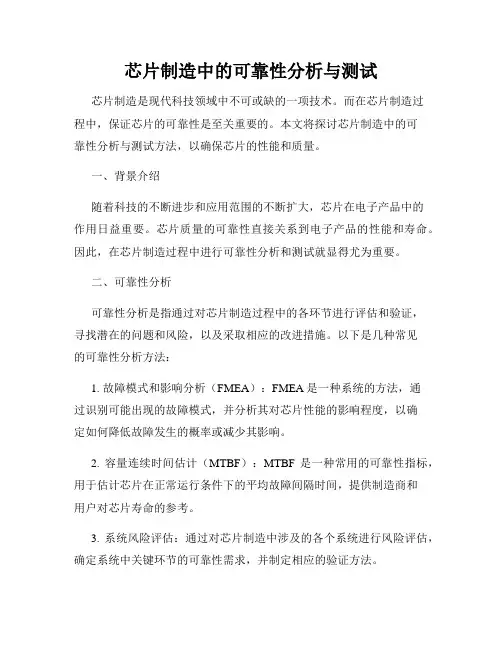 芯片制造中的可靠性分析与测试

芯片制造是现代科技领域中不可或缺的一项技术。而在芯片制造过程中，保证芯片的可靠性是至关重要的。本文将探讨芯片制造中的可靠性分析与测试方法，以确保芯片的性能和质量。

一、背景介绍

随着科技的不断进步和应用范围的不断扩大，芯片在电子产品中的作用日益重要。芯片质量的可靠性直接关系到电子产品的性能和寿命。因此，在芯片制造过程中进行可靠性分析和测试就显得尤为重要。

二、可靠性分析

可靠性分析是指通过对芯片制造过程中的各环节进行评估和验证，寻找潜在的问题和风险，以及采取相应的改进措施。以下是几种常见的可靠性分析方法：

1. 故障模式和影响分析（FMEA）：FMEA 是一种系统的方法，通过识别可能出现的故障模式，并分析其对芯片性能的影响程度，以确定如何降低故障发生的概率或减少其影响。

2. 容量连续时间估计（MTBF）：MTBF 是一种常用的可靠性指标，用于估计芯片在正常运行条件下的平均故障间隔时间，提供制造商和用户对芯片寿命的参考。

3. 系统风险评估：通过对芯片制造中涉及的各个系统进行风险评估，确定系统中关键环节的可靠性需求，并制定相应的验证方法。